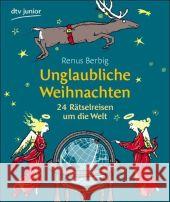 dtv junior

Renus Berbig

Unglaubliche Weihnachten

24 Rätselreisen um die Welt

Kraina Książek